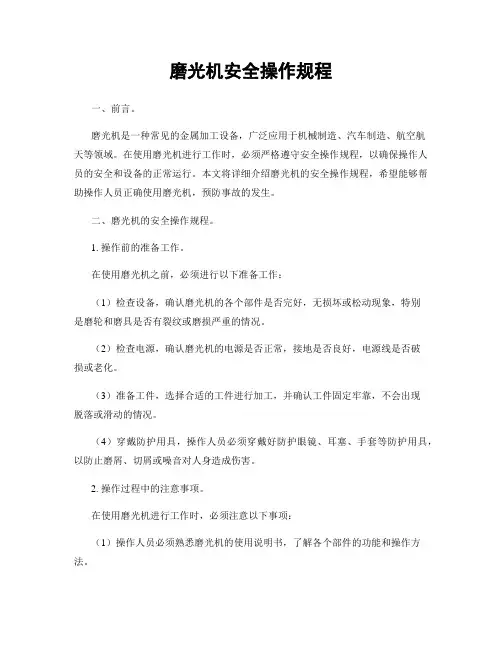 磨光机安全操作规程

一、前言。

磨光机是一种常见的金属加工设备，广泛应用于机械制造、汽车制造、航空航天等领域。在使用磨光机进行工作时，必须严格遵守安全操作规程，以确保操作人员的安全和设备的正常运行。本文将详细介绍磨光机的安全操作规程，希望能够帮助操作人员正确使用磨光机，预防事故的发生。

二、磨光机的安全操作规程。

1. 操作前的准备工作。

在使用磨光机之前，必须进行以下准备工作：

（1）检查设备，确认磨光机的各个部件是否完好，无损坏或松动现象，特别是磨轮和磨具是否有裂纹或磨损严重的情况。

（2）检查电源，确认磨光机的电源是否正常，接地是否良好，电源线是否破损或老化。

（3）准备工件，选择合适的工件进行加工，并确认工件固定牢靠，不会出现脱落或滑动的情况。

（4）穿戴防护用具，操作人员必须穿戴好防护眼镜、耳塞、手套等防护用具，以防止磨屑、切屑或噪音对人身造成伤害。

2. 操作过程中的注意事项。

在使用磨光机进行工作时，必须注意以下事项：

（1）操作人员必须熟悉磨光机的使用说明书，了解各个部件的功能和操作方法。